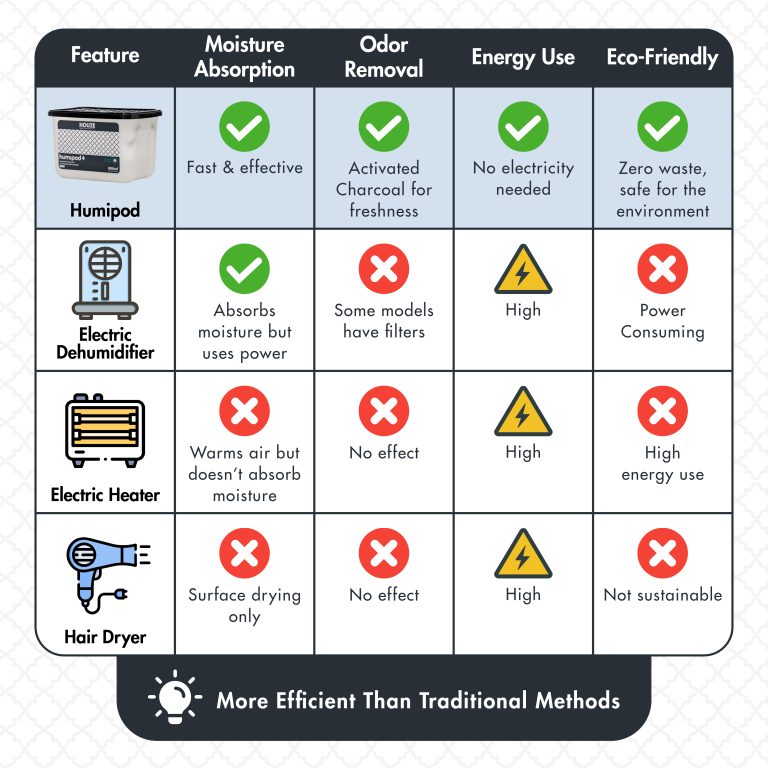 | Feature | Moisture Absorption | Odor Removal | Energy Use | Eco-Friendly |
|---|---|---|---|---|
| HOLZE humipod Humipod | Fast & effective | Activated Charcoal for freshness | No electricity needed | Zero waste, safe for the environment |
| Electric Dehumidifier | Absorbs moisture but uses power | Some models have filters | High | Power Consuming |
| Electric Heater | Warms air but doesn't absorb moisture | No effect | High | High energy use |
| Hair Dryer | Surface drying only | No effect | High | Not sustainable |

More Efficient Than Traditional Methods